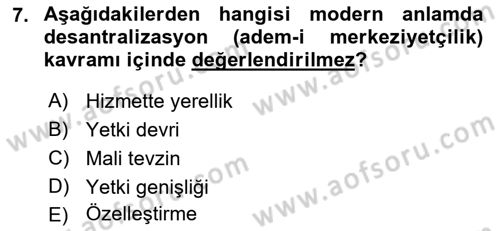 7. Aşağıdakilerden hangisi modern anlamda desantralizasyon (adem-i merkeziyetçilik) kavramı içinde değerlendirilmez?

A) Hizmette yerellik
B) Yetki devri
C) Mali tevzin
D) Yetki genişliği
E) Özelleştirme

www.aofsoru.com
www.aofsoru.com
www.aofsoru.com
www.aofsoru.com